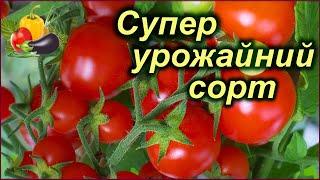 Супер урожайний сорт